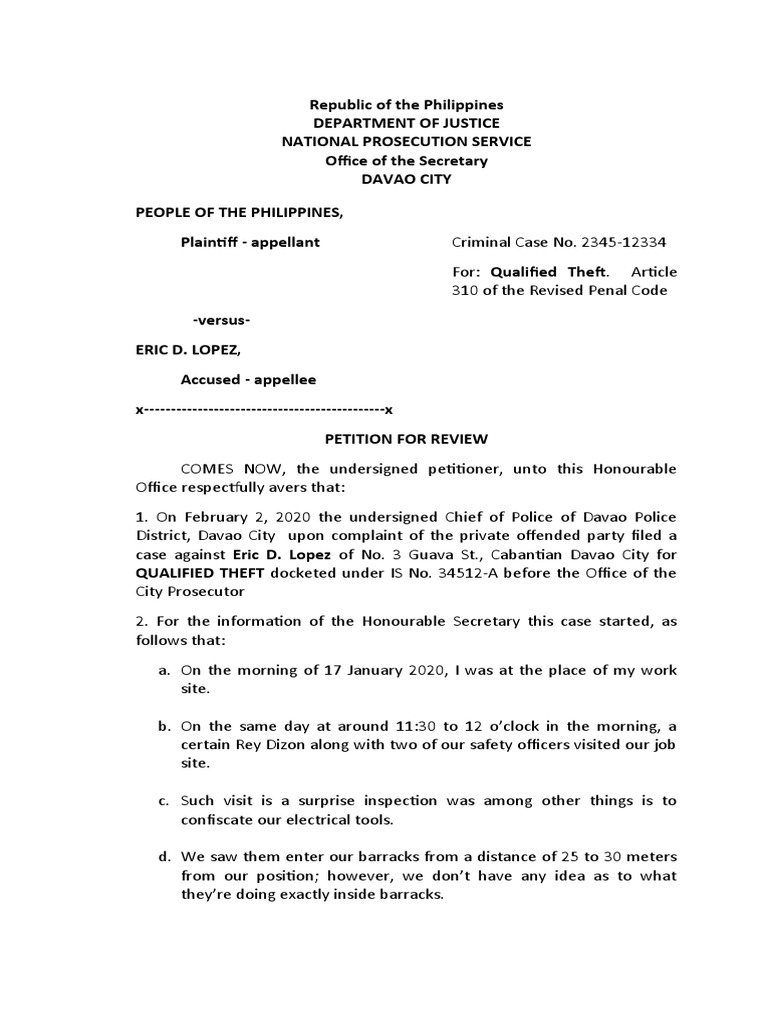 Republic of the Philippines
DEPARTMENT OF JUSTICE
NATIONAL PROSECUTION SERVICE
Office of the Secretary
DAVAO CITY

PEOPLE OF THE PHILIPPINES,

Plaintiff - appellant

Criminal Case No. 2345-12334

For: Qualified Theft. Article 310 of the Revised Penal Code

-versus-

ERIC D. LOPEZ,

Accused - appellee

x---------------------------------------------x

PETITION FOR REVIEW

COMES NOW, the undersigned petitioner, unto this Honourable Office respectfully avers that:

1. On February 2, 2020 the undersigned Chief of Police of Davao Police District, Davao City upon complaint of the private offended party filed a case against Eric D. Lopez of No. 3 Guava St., Cabantian Davao City for QUALIFIED THEFT docketed under IS No. 34512-A before the Office of the City Prosecutor

2. For the information of the Honourable Secretary this case started, as follows that:

a. On the morning of 17 January 2020, I was at the place of my work site.

b. On the same day at around 11:30 to 12 o'clock in the morning, a certain Rey Dizon along with two of our safety officers visited our job site.

c. Such visit is a surprise inspection was among other things is to confiscate our electrical tools.

d. We saw them enter our barracks from a distance of 25 to 30 meters from our position; however, we don't have any idea as to what they're doing exactly inside barracks.